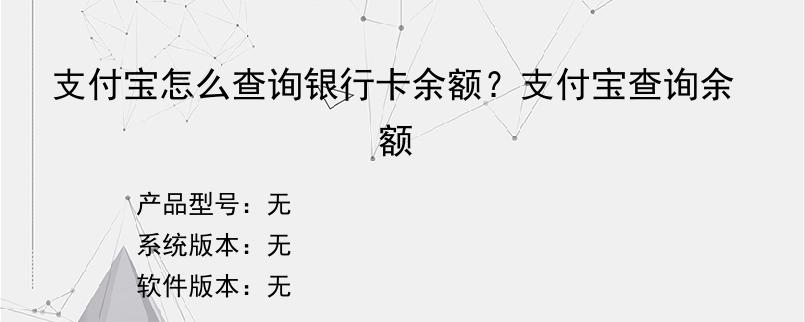 支付宝怎么查询银行卡余额？支付宝查询余额

产品型号：无
系统版本：无
软件版本：无